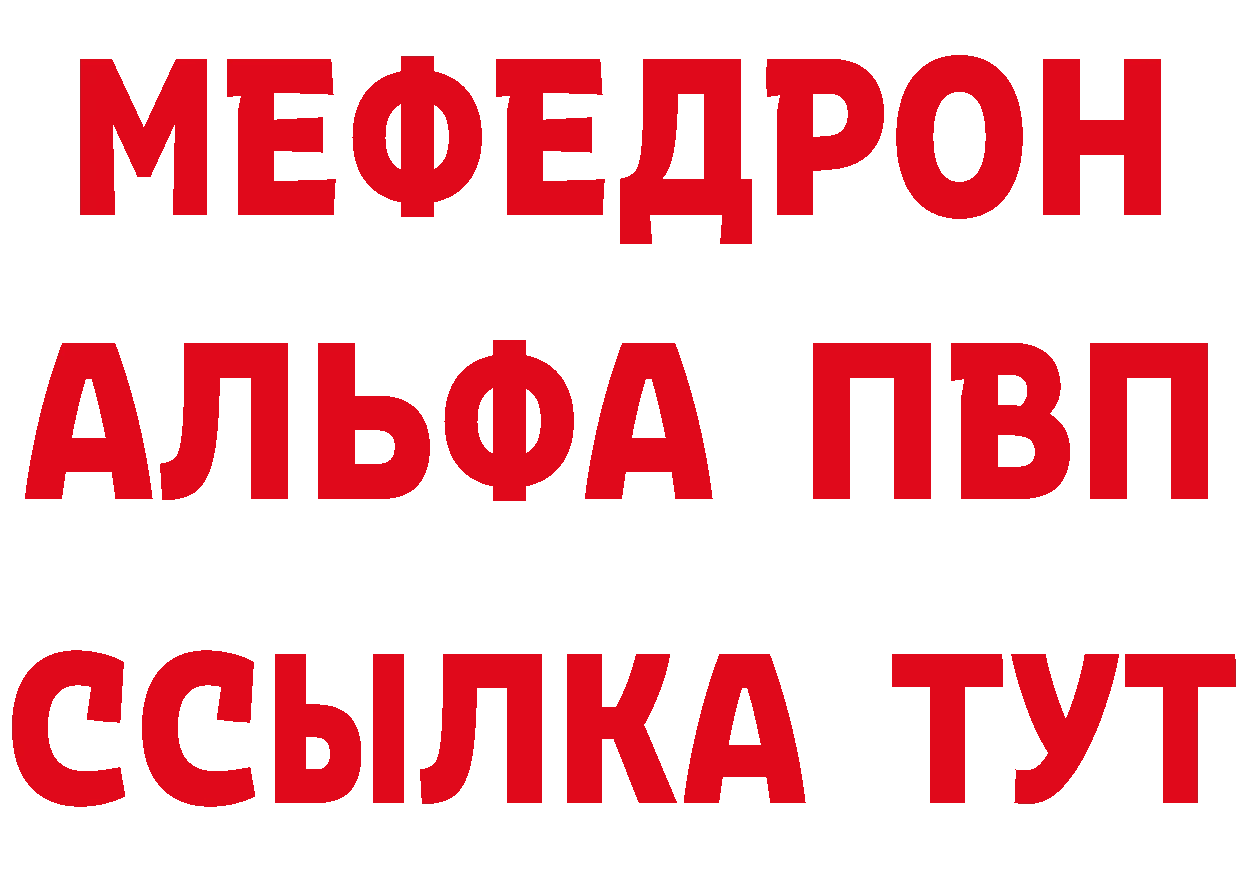 МЕФЕДРОН
АЛЬФА ПВП
ССЫЛКА ТУТ